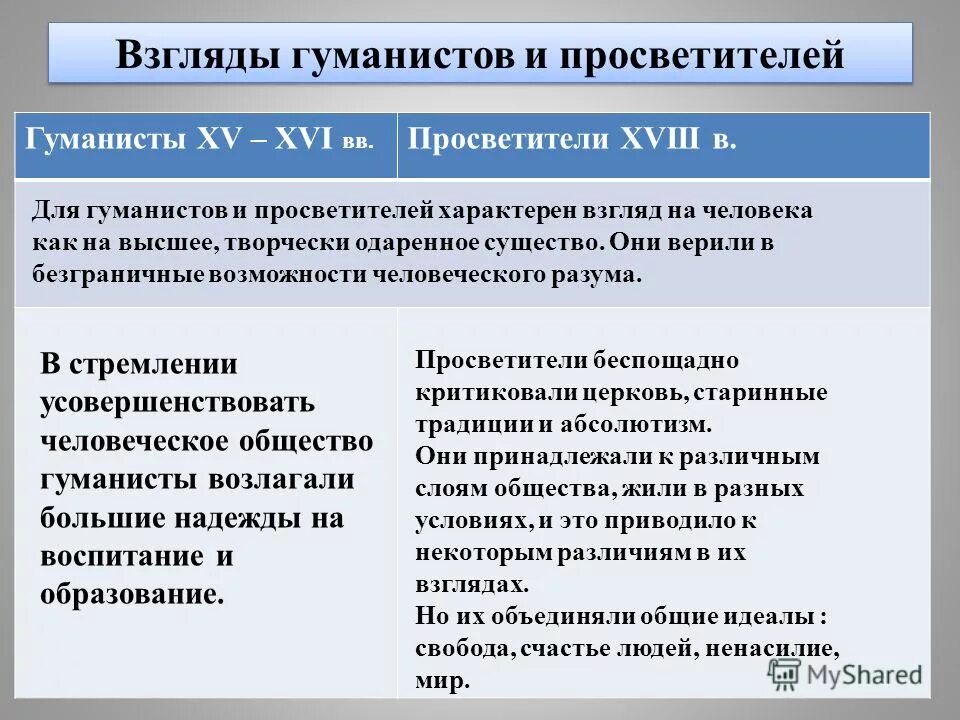 Взгляды гуманистов и просветителей

| Гуманисты XV – XVI вв. | Просветители XVIII в. |
|---|---|
| Для гуманистов и просветителей характерен взгляд на человека как на высшее, творчески одаренное существо. Они верили в безграничные возможности человеческого разума. | |
| В стремлении усовершенствовать человеческое общество гуманисты возлагали большие надежды на воспитание и образование. | Просветители беспощадно критиковали церковь, старинные традиции и абсолютизм. Они принадлежали к различным слоям общества, жили в разных условиях, и это приводило к некоторым различиям в их взглядах. Но их объединяли общие идеалы : свобода, счастье людей, ненасилие, мир. |

MyShared